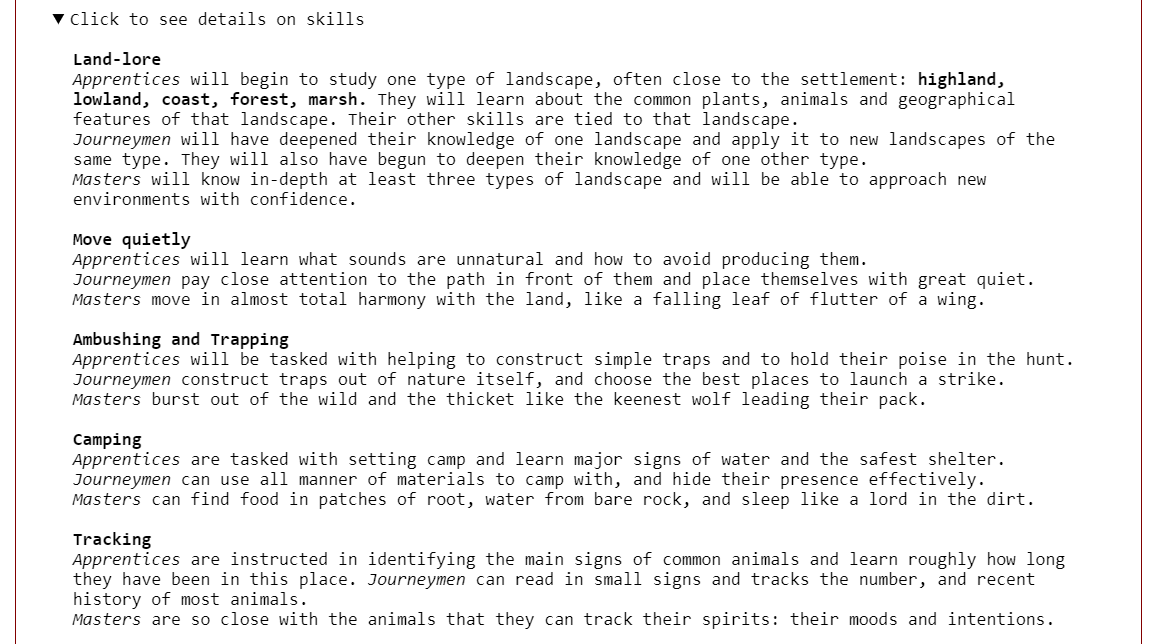 ▼ Click to see details on skills

Land-lore
Apprentices will begin to study one type of landscape, often close to the settlement: highland, lowland, coast, forest, marsh. They will learn about the common plants, animals and geographical features of that landscape. Their other skills are tied to that landscape.
Journeymen will have deepened their knowledge of one landscape and apply it to new landscapes of the same type. They will also have begun to deepen their knowledge of one other type.
Masters will know in-depth at least three types of landscape and will be able to approach new environments with confidence.

Move quietly
Apprentices will learn what sounds are unnatural and how to avoid producing them.
Journeymen pay close attention to the path in front of them and place themselves with great quiet.
Masters move in almost total harmony with the land, like a falling leaf of flutter of a wing.

Ambushing and Trapping
Apprentices will be tasked with helping to construct simple traps and to hold their poise in the hunt.
Journeymen construct traps out of nature itself, and choose the best places to launch a strike.
Masters burst out of the wild and the thicket like the keenest wolf leading their pack.

Camping
Apprentices are tasked with setting camp and learn major signs of water and the safest shelter.
Journeymen can use all manner of materials to camp with, and hide their presence effectively.
Masters can find food in patches of root, water from bare rock, and sleep like a lord in the dirt.

Tracking
Apprentices are instructed in identifying the main signs of common animals and learn roughly how long they have been in this place. Journeymen can read in small signs and tracks the number, and recent history of most animals.
Masters are so close with the animals that they can track their spirits: their moods and intentions.